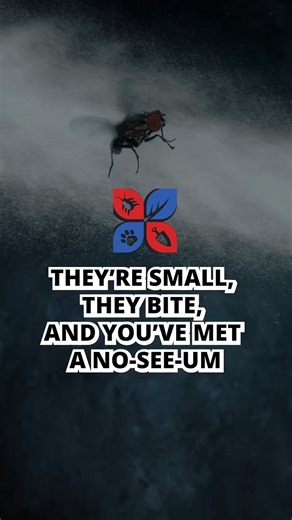 THEY'RE SMALL,
THEY BITE,
AND YOU'VE MET
A NO-SEE-UM